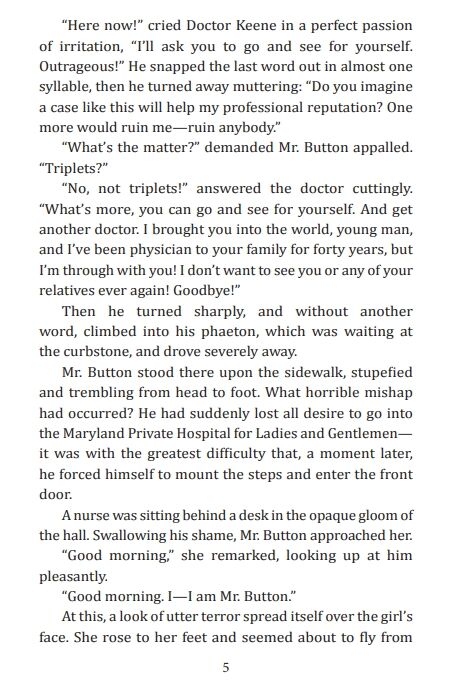 "Here now!" cried Doctor Keene in a perfect passion of irritation, "I'll ask you to go and see for yourself. Outrageous!" He snapped the last word out in almost one syllable, then he turned away muttering: "Do you imagine a case like this will help my professional reputation? One more would ruin me—ruin anybody."

"What's the matter?" demanded Mr. Button appalled. "Triplets?"

"No, not triplets!" answered the doctor cuttingly. "What's more, you can go and see for yourself. And get another doctor. I brought you into the world, young man, and I've been physician to your family for forty years, but I'm through with you! I don't want to see you or any of your relatives ever again! Goodbye!"

Then he turned sharply, and without another word, climbed into his phaeton, which was waiting at the curbstone, and drove severely away.

Mr. Button stood there upon the sidewalk, stupefied and trembling from head to foot. What horrible mishap had occurred? He had suddenly lost all desire to go into the Maryland Private Hospital for Ladies and Gentlemen—it was with the greatest difficulty that, a moment later, he forced himself to mount the steps and enter the front door.

A nurse was sitting behind a desk in the opaque gloom of the hall. Swallowing his shame, Mr. Button approached her.

"Good morning," she remarked, looking up at him pleasantly.

"Good morning. I—I am Mr. Button."

At this, a look of utter terror spread itself over the girl's face. She rose to her feet and seemed about to fly from

5